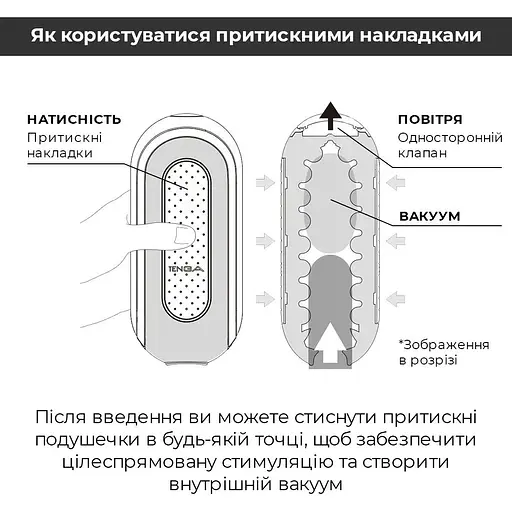 Як користуватися притискними накладками

НАТИСНІСТЬ
Притискні накладки

TENGA

ПОВІТРЯ
Односторонній клапан

ВАКУУМ

*Зображення в розрізі

Після введення ви можете стиснути притискні подушечки в будь-якій точці, щоб забезпечити цілеспрямовану стимуляцію та створити внутрішній вакуум